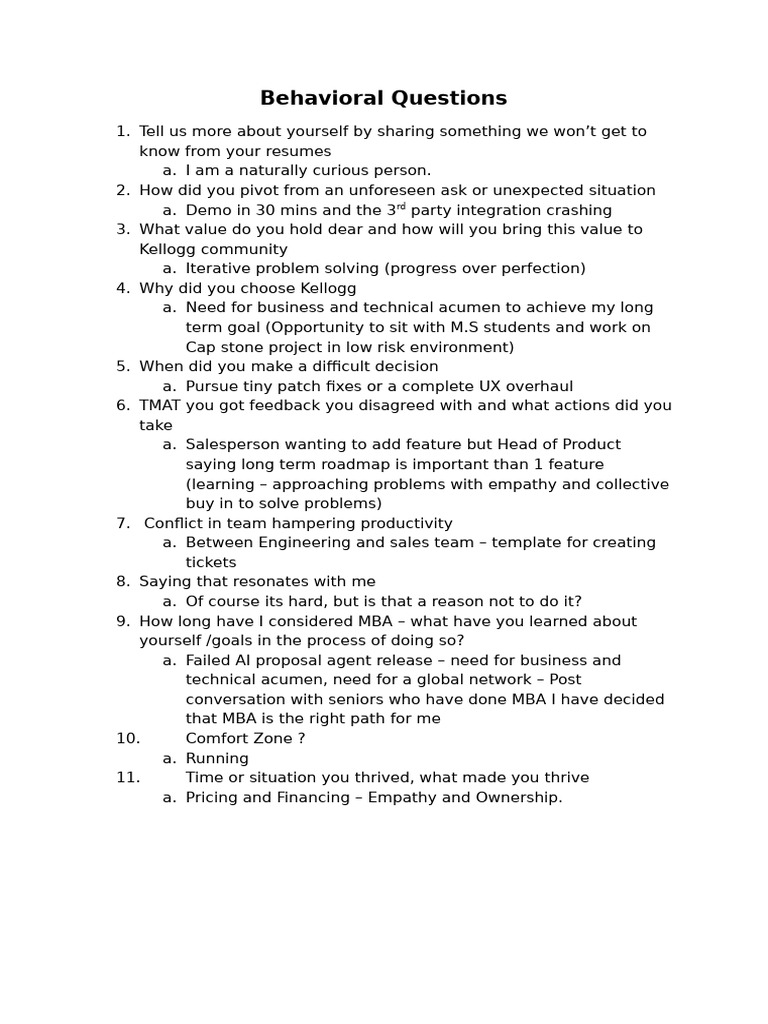 Behavioral Questions

1. Tell us more about yourself by sharing something we won't get to know from your resumes
a. I am a naturally curious person.
2. How did you pivot from an unforeseen ask or unexpected situation
a. Demo in 30 mins and the 3$^{rd}$ party integration crashing
3. What value do you hold dear and how will you bring this value to Kellogg community
a. Iterative problem solving (progress over perfection)
4. Why did you choose Kellogg
a. Need for business and technical acumen to achieve my long term goal (Opportunity to sit with M.S students and work on Cap stone project in low risk environment)
5. When did you make a difficult decision
a. Pursue tiny patch fixes or a complete UX overhaul
6. TMAT you got feedback you disagreed with and what actions did you take
a. Salesperson wanting to add feature but Head of Product saying long term roadmap is important than 1 feature (learning – approaching problems with empathy and collective buy in to solve problems)
7. Conflict in team hampering productivity
a. Between Engineering and sales team – template for creating tickets
8. Saying that resonates with me
a. Of course its hard, but is that a reason not to do it?
9. How long have I considered MBA – what have you learned about yourself /goals in the process of doing so?
a. Failed AI proposal agent release – need for business and technical acumen, need for a global network – Post conversation with seniors who have done MBA I have decided that MBA is the right path for me
10. Comfort Zone ?
a. Running
11. Time or situation you thrived, what made you thrive
a. Pricing and Financing – Empathy and Ownership.